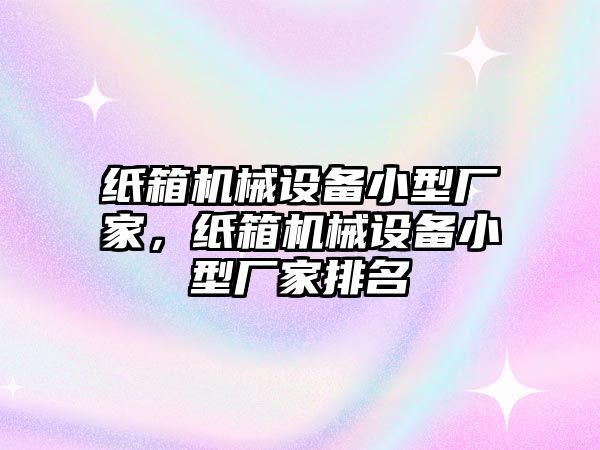 纸箱机械设备小型厂家，纸箱机械设备小型厂家排名